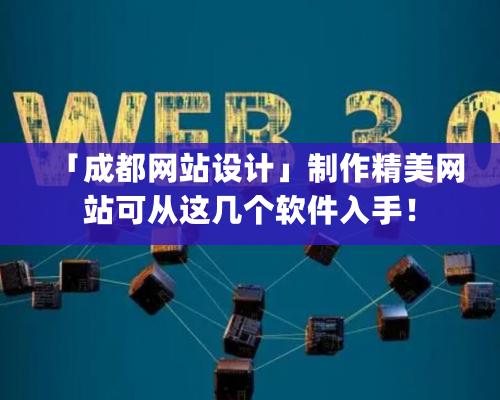 WEB 3.0

「成都网站设计」制作精美网站可从这几个软件入手！